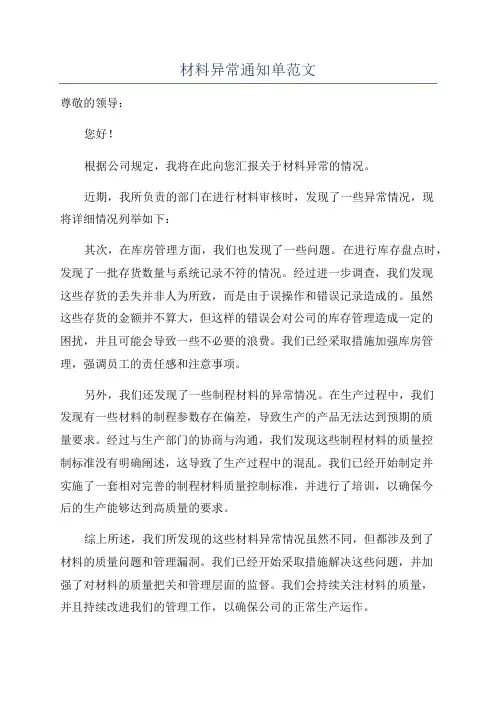 材料异常通知单范文

尊敬的领导：

您好！

根据公司规定，我将在此向您汇报关于材料异常的情况。

近期，我所负责的部门在进行材料审核时，发现了一些异常情况，现将详细情况列举如下：

其次，在库房管理方面，我们也发现了一些问题。在进行库存盘点时，发现了一批存货数量与系统记录不符的情况。经过进一步调查，我们发现这些存货的丢失并非人为所致，而是由于误操作和错误记录造成的。虽然这些存货的金额并不算大，但这样的错误会对公司的库存管理造成一定的困扰，并且可能会导致一些不必要的浪费。我们已经采取措施加强库房管理，强调员工的责任感和注意事项。

另外，我们还发现了一些制程材料的异常情况。在生产过程中，我们发现有一些材料的制程参数存在偏差，导致生产的产品无法达到预期的质量要求。经过与生产部门的协商与沟通，我们发现这些制程材料的质量控制标准没有明确阐述，这导致了生产过程中的混乱。我们已经开始制定并实施了一套相对完善的制程材料质量控制标准，并进行了培训，以确保今后的生产能够达到高质量的要求。

综上所述，我们所发现的这些材料异常情况虽然不同，但都涉及到了材料的质量问题和管理漏洞。我们已经开始采取措施解决这些问题，并加强了对材料的质量把关和管理层面的监督。我们会持续关注材料的质量，并且持续改进我们的管理工作，以确保公司的正常生产运作。